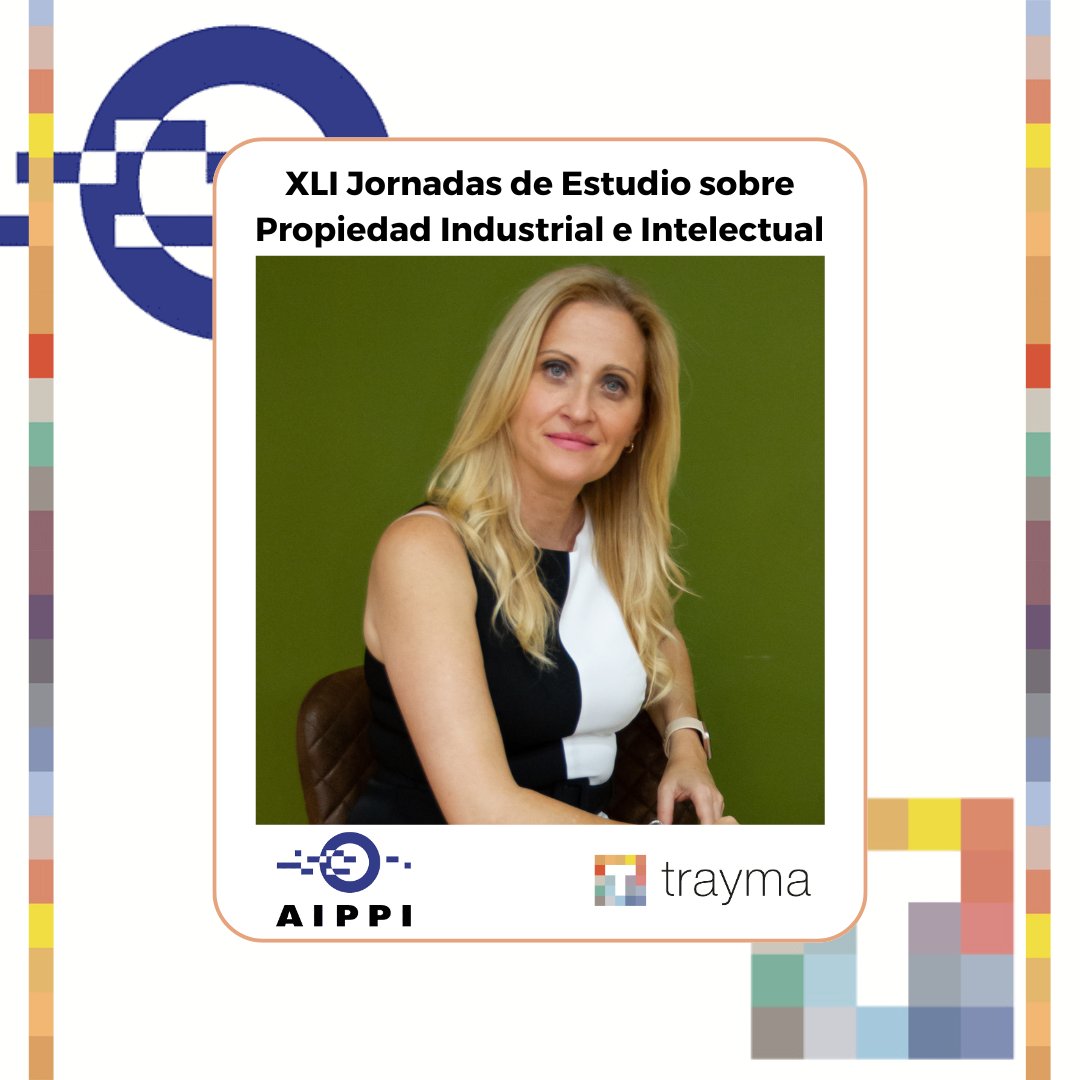 XLI Jornadas de Estudio sobre Propiedad Industrial e Intelectual

AIPPI

trayma